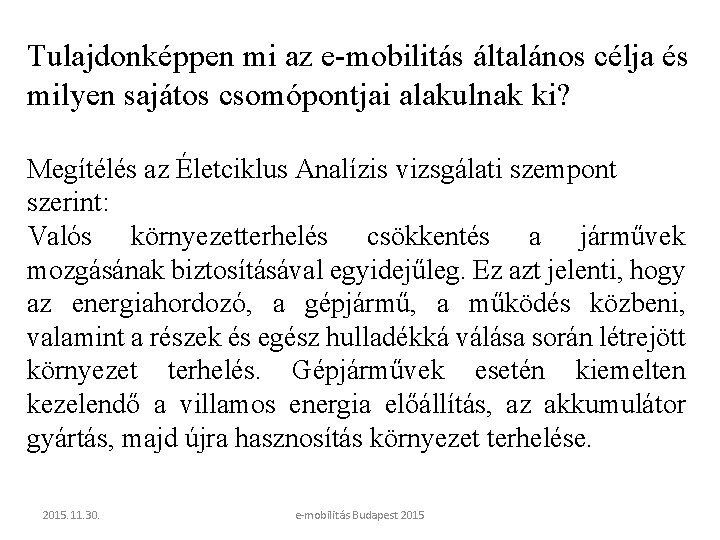 Tulajdonképpen mi az e-mobilitás általános célja és milyen sajátos csomópontjai alakulnak ki?

Megítélés az Életciklus Analízis vizsgálati szempont szerint:
Valós környezetterhelés csökkentés a járművek mozgásának biztosításával egyidejűleg. Ez azt jelenti, hogy az energiahordozó, a gépjármű, a működés közbeni, valamint a részek és egész hulladékká válása során létrejött környezet terhelés. Gépjárművek esetén kiemelten kezelendő a villamos energia előállítás, az akkumulátor gyártás, majd újra hasznosítás környezet terhelése.

2015.11.30.

e-mobilitás Budapest 2015